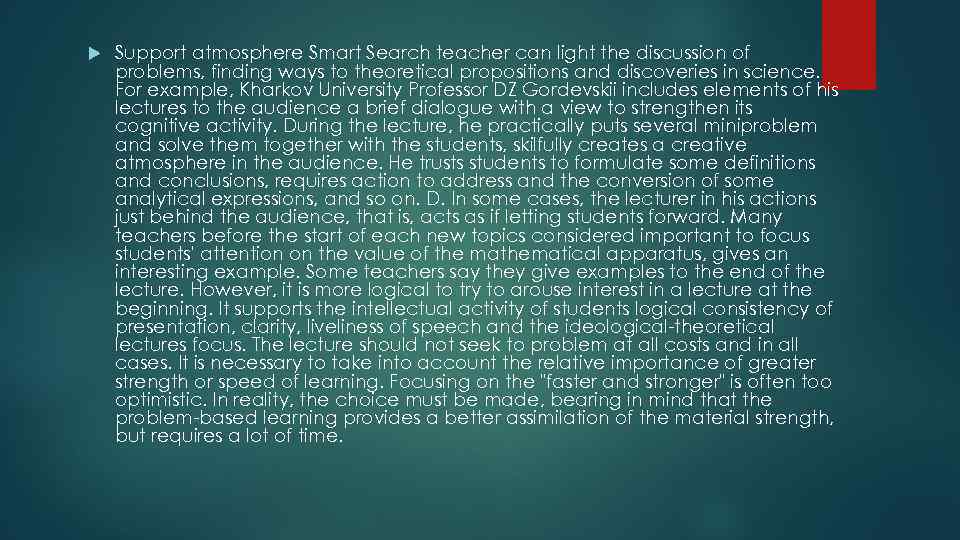 Support atmosphere Smart Search teacher can light the discussion of problems, finding ways to theoretical propositions and discoveries in science. For example, Kharkov University Professor DZ Gordevskii includes elements of his lectures to the audience a brief dialogue with a view to strengthen its cognitive activity. During the lecture, he practically puts several miniproblem and solve them together with the students, skilfully creates a creative atmosphere in the audience. He trusts students to formulate some definitions and conclusions, requires action to address and the conversion of some analytical expressions, and so on. D. In some cases, the lecturer in his actions just behind the audience, that is, acts as if letting students forward. Many teachers before the start of each new topics considered important to focus students' attention on the value of the mathematical apparatus, gives an interesting example. Some teachers say they give examples to the end of the lecture. However, it is more logical to try to arouse interest in a lecture at the beginning. It supports the intellectual activity of students logical consistency of presentation, clarity, liveliness of speech and the ideological-theoretical lectures focus. The lecture should not seek to problem at all costs and in all cases. It is necessary to take into account the relative importance of greater strength or speed of learning. Focusing on the "faster and stronger" is often too optimistic. In reality, the choice must be made, bearing in mind that the problem-based learning provides a better assimilation of the material strength, but requires a lot of time.